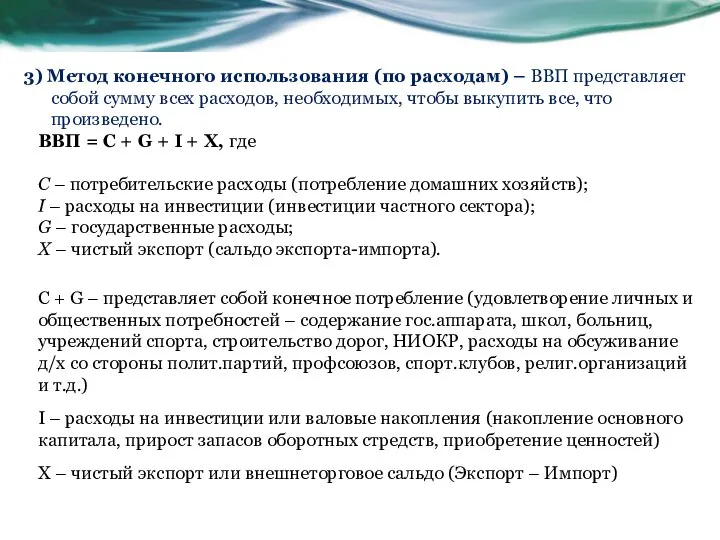 3) Метод конечного использования (по расходам) – ВВП представляет собой сумму всех расходов, необходимых, чтобы выкупить все, что произведено.

ВВП = C + G + I + X, где

C – потребительские расходы (потребление домашних хозяйств);
I – расходы на инвестиции (инвестиции частного сектора);
G – государственные расходы;
X – чистый экспорт (сальдо экспорта-импорта).

C + G – представляет собой конечное потребление (удовлетворение личных и общественных потребностей – содержание гос.аппарата, школ, больниц, учреждений спорта, строительство дорог, НИОКР, расходы на обсуживание д/х со стороны полит.партий, профсоюзов, спорт.клубов, религ.организаций и т.д.)

I – расходы на инвестиции или валовые накопления (накопление основного капитала, прирост запасов оборотных стредств, приобретение ценностей)

X – чистый экспорт или внешнеторговое сальдо (Экспорт – Импорт)